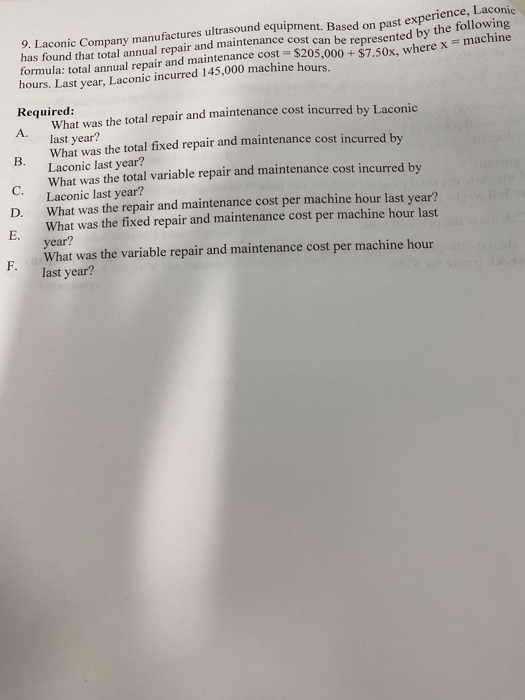 9. Laconic Company manufactures ultrasound equipment. Based on past experience, Laconic has found that total annual repair and maintenance cost can be represented by the following formula: total annual repair and maintenance cost = $205,000 + $7.50x, where x = machine hours. Last year, Laconic incurred 145,000 machine hours.

Required:

A. What was the total repair and maintenance cost incurred by Laconic last year?

B. What was the total fixed repair and maintenance cost incurred by Laconic last year?

C. What was the total variable repair and maintenance cost incurred by Laconic last year?

D. What was the repair and maintenance cost per machine hour last year?

E. What was the fixed repair and maintenance cost per machine hour last year?

F. What was the variable repair and maintenance cost per machine hour last year?